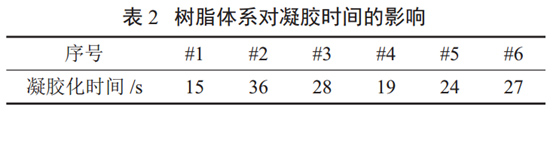 表 2 树脂体系对凝胶时间的影响

| 序号 | #1 | #2 | #3 | #4 | #5 | #6 |
|---|---|---|---|---|---|---|
| 凝胶化时间 /s | 15 | 36 | 28 | 19 | 24 | 27 |